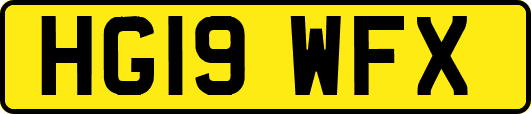 HG19 WFX